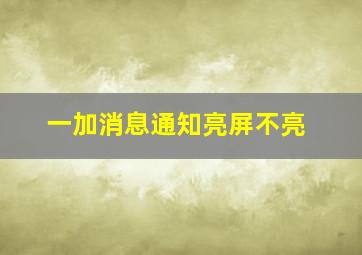 一加消息通知亮屏不亮